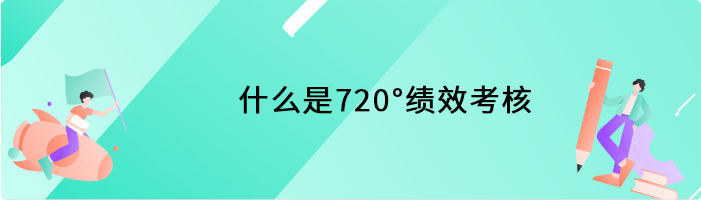 什么是720°绩效考核